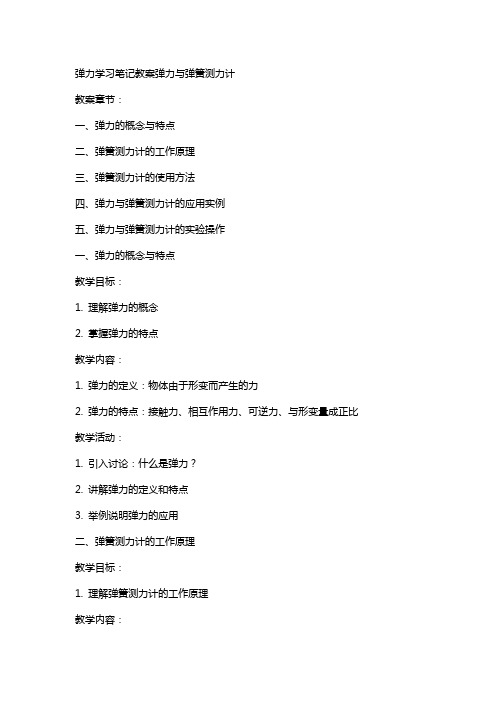 弹力学习笔记教案弹力与弹簧测力计

教案章节：

一、弹力的概念与特点

二、弹簧测力计的工作原理

三、弹簧测力计的使用方法

四、弹力与弹簧测力计的应用实例

五、弹力与弹簧测力计的实验操作

一、弹力的概念与特点

教学目标：

1. 理解弹力的概念

2. 掌握弹力的特点

教学内容：

1. 弹力的定义：物体由于形变而产生的力

2. 弹力的特点：接触力、相互作用力、可逆力、与形变量成正比

教学活动：

1. 引入讨论：什么是弹力？

2. 讲解弹力的定义和特点

3. 举例说明弹力的应用

二、弹簧测力计的工作原理

教学目标：

1. 理解弹簧测力计的工作原理

教学内容：